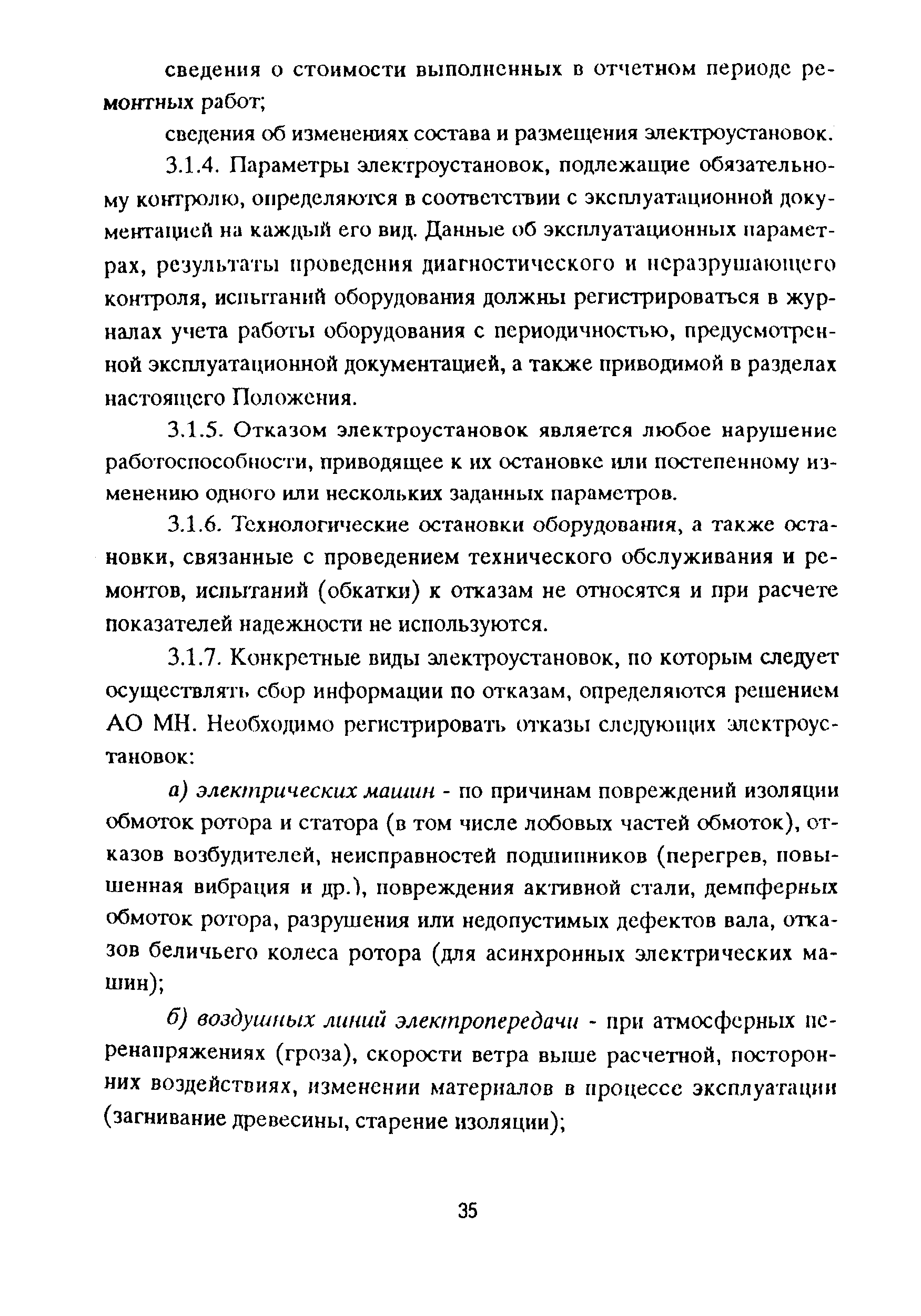 сведения о стоимости выполненных в отчетном периоде ремонтных работ;

сведения об изменениях состава и размещения электроустановок.

3.1.4. Параметры электроустановок, подлежащие обязательному контролю, определяются в соответствии с эксплуатационной документацией на каждый его вид. Данные об эксплуатационных параметрах, результаты проведения диагностического и неразрушающего контроля, испытаний оборудования должны регистрироваться в журналах учета работы оборудования с периодичностью, предусмотренной эксплуатационной документацией, а также приводимой в разделах настоящего Положения.

3.1.5. Отказом электроустановок является любое нарушение работоспособности, приводящее к их остановке или постепенному изменению одного или нескольких заданных параметров.

3.1.6. Технологические остановки оборудования, а также остановки, связанные с проведением технического обслуживания и ремонтов, испытаний (обкатки) к отказам не относятся и при расчете показателей надежности не используются.

3.1.7. Конкретные виды электроустановок, по которым следует осуществлять сбор информации по отказам, определяются решением АО МН. Необходимо регистрировать отказы следующих электроустановок:

а) электрических машин - по причинам повреждений изоляции обмоток ротора и статора (в том числе лобовых частей обмоток), отказов возбудителей, неисправностей подшипников (перегрев, повышенная вибрация и др.), повреждения активной стали, демпферных обмоток ротора, разрушения или недопустимых дефектов вала, отказов беличьего колеса ротора (для асинхронных электрических машин);

б) воздушных линий электропередачи - при атмосферных перенапряжениях (гроза), скорости ветра выше расчетной, посторонних воздействиях, изменении материалов в процессе эксплуатации (загнивание древесины, старение изоляции);

35